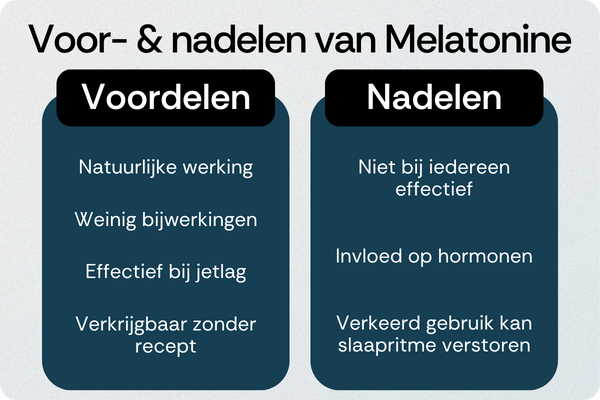 Voor- & nadelen van Melatonine

Voordelen

Natuurlijke werking

Weinig bijwerkingen

Effectief bij jetlag

Verkrijgbaar zonder recept

Nadelen

Niet bij iedereen effectief

Invloed op hormonen

Verkeerd gebruik kan slaapritme verstoren